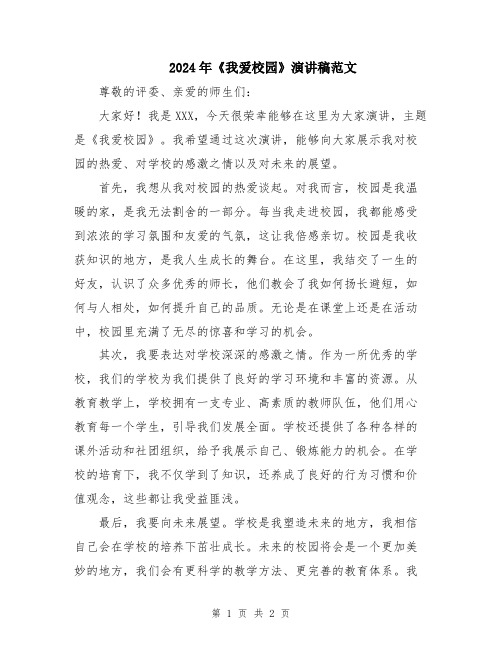 2024年《我爱校园》演讲稿范文

尊敬的评委、亲爱的师生们：

大家好！我是XXX，今天很荣幸能够在这里为大家演讲，主题是《我爱校园》。我希望通过这次演讲，能够向大家展示我对校园的热爱、对学校的感激之情以及对未来的展望。

首先，我想从我对校园的热爱谈起。对我而言，校园是我温暖的家，是我无法割舍的一部分。每当我走进校园，我都能感受到浓浓的学习氛围和友爱的气氛，这让我倍感亲切。校园是我收获知识的地方，是我人生成长的舞台。在这里，我结交了一生的好友，认识了众多优秀的师长，他们教会了我如何扬长避短，如何与人相处，如何提升自己的品质。无论是在课堂上还是在活动中，校园里充满了无尽的惊喜和学习的机会。

其次，我要表达对学校深深的感激之情。作为一所优秀的学校，我们的学校为我们提供了良好的学习环境和丰富的资源。从教育教学上，学校拥有一支专业、高素质的教师队伍，他们用心教育每一个学生，引导我们发展全面。学校还提供了各种各样的课外活动和社团组织，给予我展示自己、锻炼能力的机会。在学校的培育下，我不仅学到了知识，还养成了良好的行为习惯和价值观念，这些都让我受益匪浅。

最后，我要向未来展望。学校是我塑造未来的地方，我相信自己会在学校的培养下茁壮成长。未来的校园将会是一个更加美妙的地方，我们会有更科学的教学方法、更完善的教育体系。我

第 1 页 共 2 页